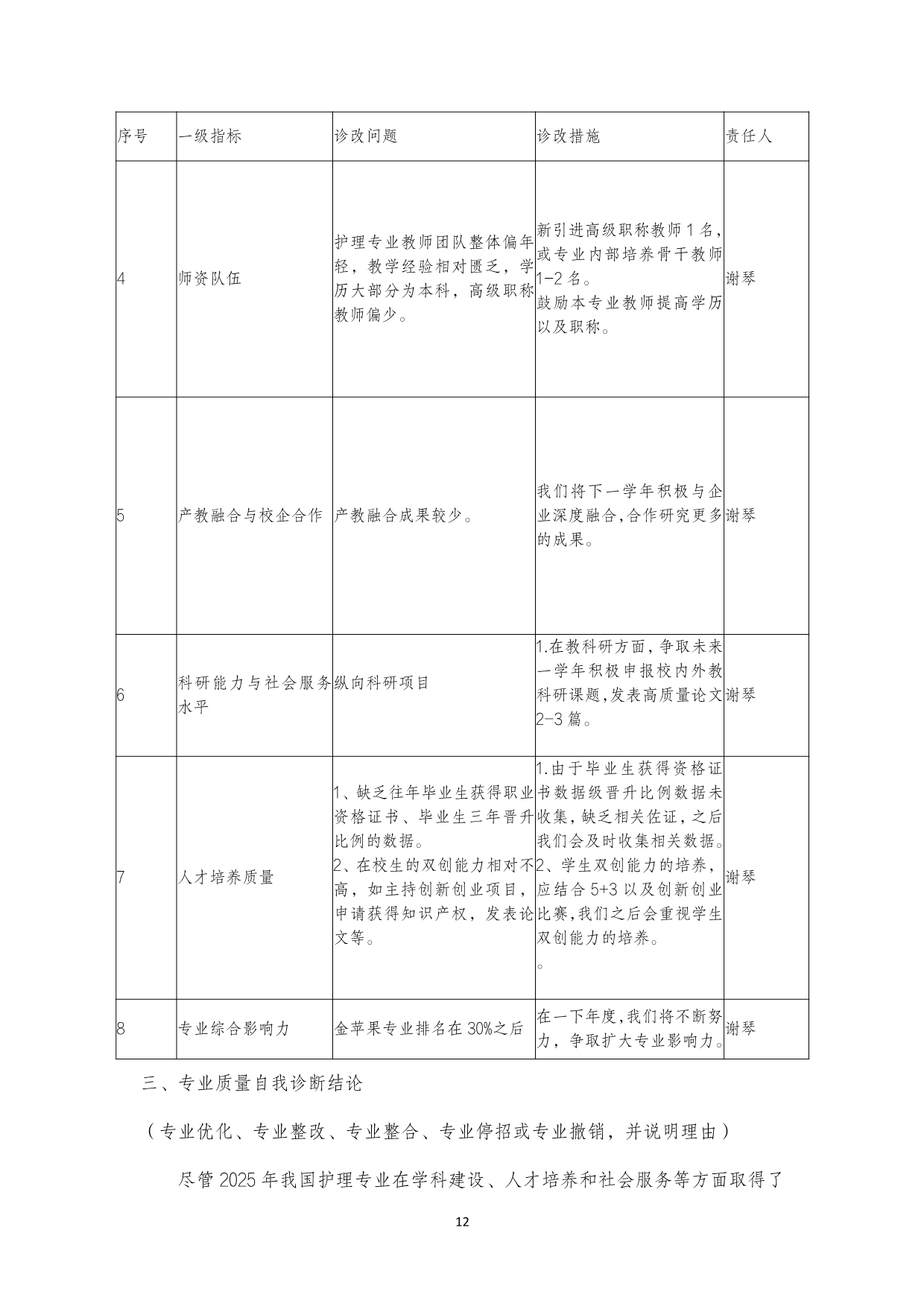 | 序号 | 一级指标 | 诊改问题 | 诊改措施 | 责任人 |
|---|---|---|---|---|
| 4 | 师资队伍 | 护理专业教师团队整体偏年轻，教学经验相对匮乏，学历大部分为本科，高级职称教师偏少。 | 新引进高级职称教师1名，或专业内部培养骨干教师1-2名。鼓励本专业教师提高学历以及职称。 | 谢琴 |
| 5 | 产教融合与校企合作 | 产教融合成果较少。 | 我们将下一学年积极与企业深度融合,合作研究更多的成果。 | 谢琴 |
| 6 | 科研能力与社会服务水平 | 纵向科研项目 | 1.在教科研方面，争取未来一学年积极申报校内外教科研课题,发表高质量论文2-3篇。 | 谢琴 |
| 7 | 人才培养质量 | 1、缺乏往年毕业生获得职业资格证书、毕业生三年晋升比例的数据。2、在校生的双创能力相对不高，如主持创新创业项目，申请获得知识产权，发表论文等。 | 1.由于毕业生获得资格证书数据级晋升比例数据未收集，缺乏相关佐证，之后我们会及时收集相关数据。2、学生双创能力的培养，应结合5+3以及创新创业比赛,我们之后会重视学生双创能力的培养。。 | 谢琴 |
| 8 | 专业综合影响力 | 金苹果专业排名在30%之后 | 在一下年度,我们将不断努力，争取扩大专业影响力。 | 谢琴 |

三、专业质量自我诊断结论

（专业优化、专业整改、专业整合、专业停招或专业撤销，并说明理由）

尽管2025年我国护理专业在学科建设、人才培养和社会服务等方面取得了

12